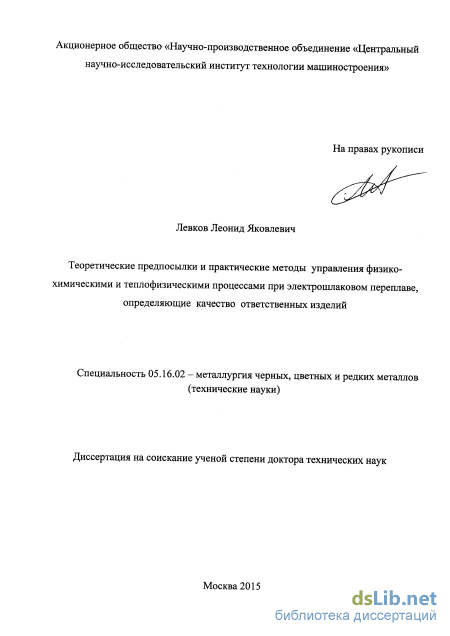 Акционерное общество «Научно-производственное объединение «Центральный научно-исследовательский институт технологии машиностроения»

На правах рукописи

Левков Леонид Яковлевич

Теоретические предпосылки и практические методы управления физико-химическими и теплофизическими процессами при электрошлаковом переплаве, определяющие качество ответственных изделий

Специальность 05.16.02 – металлургия черных, цветных и редких металлов (технические науки)

Диссертация на соискание ученой степени доктора технических наук

Москва 2015

dsLib.net
библиотека диссертаций